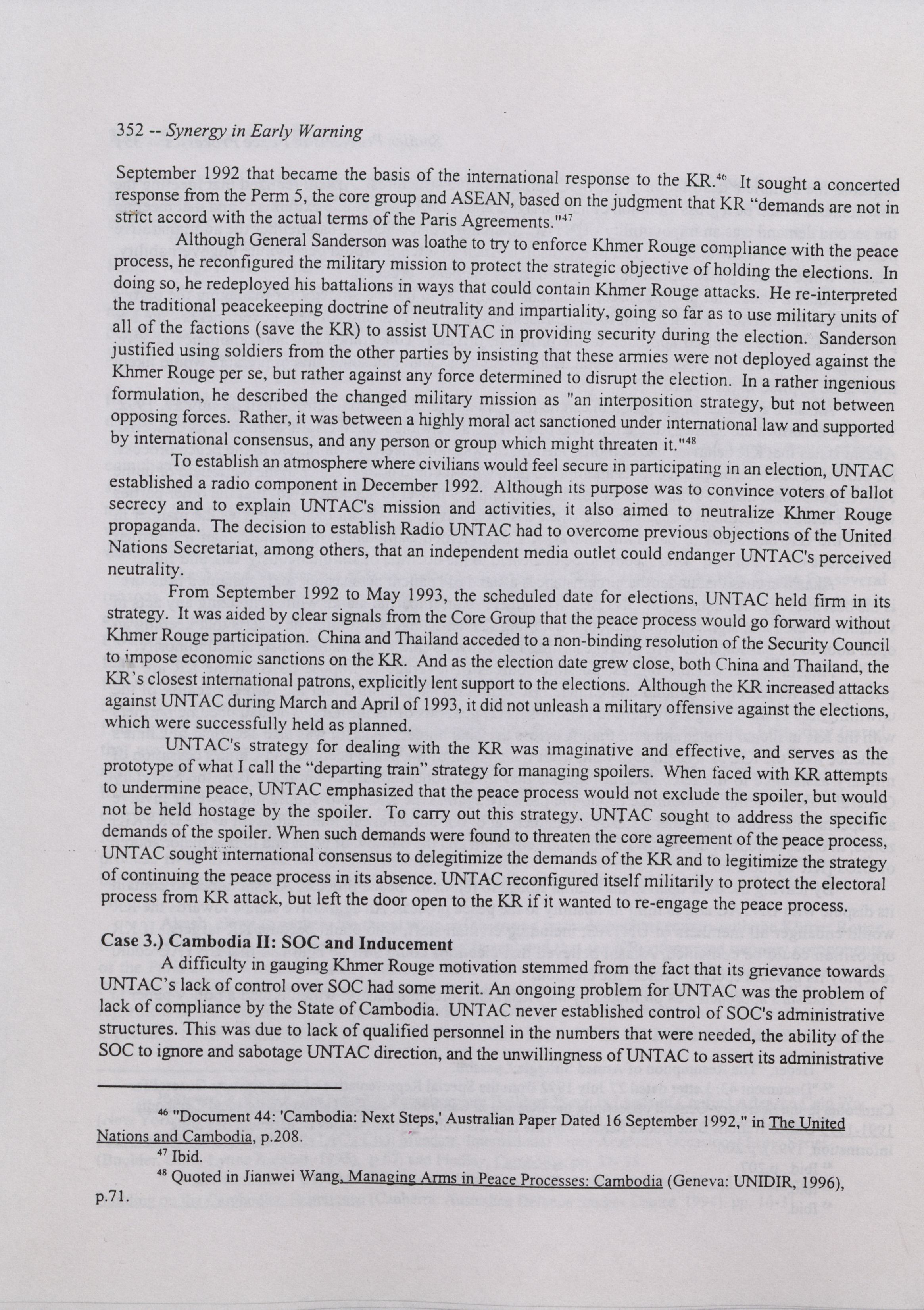 352 -- Synergy in Early Warning

September 1992 that became the basis of the international response to the KR.$^{46}$ It sought a concerted response from the Perm 5, the core group and ASEAN, based on the judgment that KR "demands are not in strict accord with the actual terms of the Paris Agreements."$^{47}$

Although General Sanderson was loathe to try to enforce Khmer Rouge compliance with the peace process, he reconfigured the military mission to protect the strategic objective of holding the elections. In doing so, he redeployed his battalions in ways that could contain Khmer Rouge attacks. He re-interpreted the traditional peacekeeping doctrine of neutrality and impartiality, going so far as to use military units of all of the factions (save the KR) to assist UNTAC in providing security during the election. Sanderson justified using soldiers from the other parties by insisting that these armies were not deployed against the Khmer Rouge per se, but rather against any force determined to disrupt the election. In a rather ingenious formulation, he described the changed military mission as "an interposition strategy, but not between opposing forces. Rather, it was between a highly moral act sanctioned under international law and supported by international consensus, and any person or group which might threaten it."$^{48}$

To establish an atmosphere where civilians would feel secure in participating in an election, UNTAC established a radio component in December 1992. Although its purpose was to convince voters of ballot secrecy and to explain UNTAC's mission and activities, it also aimed to neutralize Khmer Rouge propaganda. The decision to establish Radio UNTAC had to overcome previous objections of the United Nations Secretariat, among others, that an independent media outlet could endanger UNTAC's perceived neutrality.

From September 1992 to May 1993, the scheduled date for elections, UNTAC held firm in its strategy. It was aided by clear signals from the Core Group that the peace process would go forward without Khmer Rouge participation. China and Thailand acceded to a non-binding resolution of the Security Council to impose economic sanctions on the KR. And as the election date grew close, both China and Thailand, the KR's closest international patrons, explicitly lent support to the elections. Although the KR increased attacks against UNTAC during March and April of 1993, it did not unleash a military offensive against the elections, which were successfully held as planned.

UNTAC's strategy for dealing with the KR was imaginative and effective, and serves as the prototype of what I call the "departing train" strategy for managing spoilers. When faced with KR attempts to undermine peace, UNTAC emphasized that the peace process would not exclude the spoiler, but would not be held hostage by the spoiler. To carry out this strategy, UNTAC sought to address the specific demands of the spoiler. When such demands were found to threaten the core agreement of the peace process, UNTAC sought international consensus to delegitimize the demands of the KR and to legitimize the strategy of continuing the peace process in its absence. UNTAC reconfigured itself militarily to protect the electoral process from KR attack, but left the door open to the KR if it wanted to re-engage the peace process.

Case 3.) Cambodia II: SOC and Inducement

A difficulty in gauging Khmer Rouge motivation stemmed from the fact that its grievance towards UNTAC's lack of control over SOC had some merit. An ongoing problem for UNTAC was the problem of lack of compliance by the State of Cambodia. UNTAC never established control of SOC's administrative structures. This was due to lack of qualified personnel in the numbers that were needed, the ability of the SOC to ignore and sabotage UNTAC direction, and the unwillingness of UNTAC to assert its administrative

$^{46}$ "Document 44: 'Cambodia: Next Steps,' Australian Paper Dated 16 September 1992," in The United Nations and Cambodia, p.208.

$^{47}$ Ibid.

$^{48}$ Quoted in Jianwei Wang, Managing Arms in Peace Processes: Cambodia (Geneva: UNIDIR, 1996), p.71.